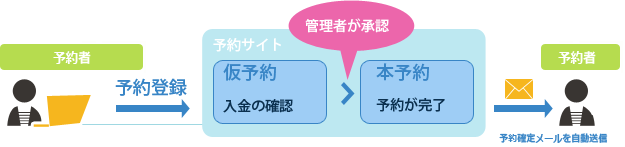 予約者

予約登録

予約サイト

管理者が承認

仮予約

入金の確認

本予約

予約が完了

予約者

予約確定メールを自動送信